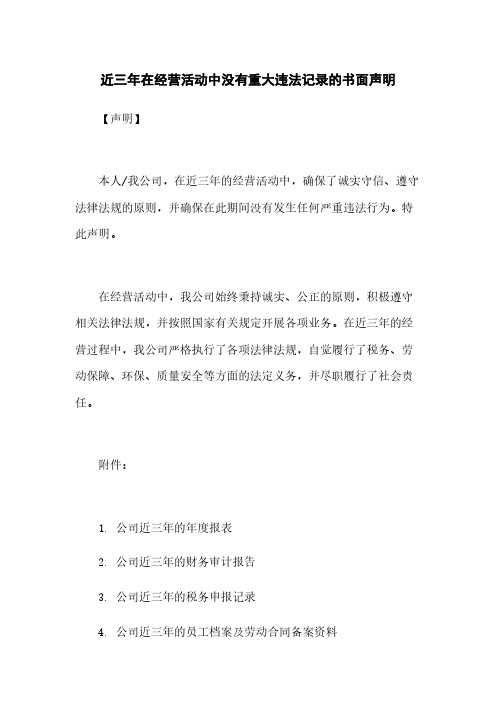 近三年在经营活动中没有重大违法记录的书面声明

【声明】

本人/我公司，在近三年的经营活动中，确保了诚实守信、遵守法律法规的原则，并确保在此期间没有发生任何严重违法行为。特此声明。

在经营活动中，我公司始终秉持诚实、公正的原则，积极遵守相关法律法规，并按照国家有关规定开展各项业务。在近三年的经营过程中，我公司严格执行了各项法律法规，自觉履行了税务、劳动保障、环保、质量安全等方面的法定义务，并尽职履行了社会责任。

附件：

1. 公司近三年的年度报表

2. 公司近三年的财务审计报告

3. 公司近三年的税务申报记录

4. 公司近三年的员工档案及劳动合同备案资料